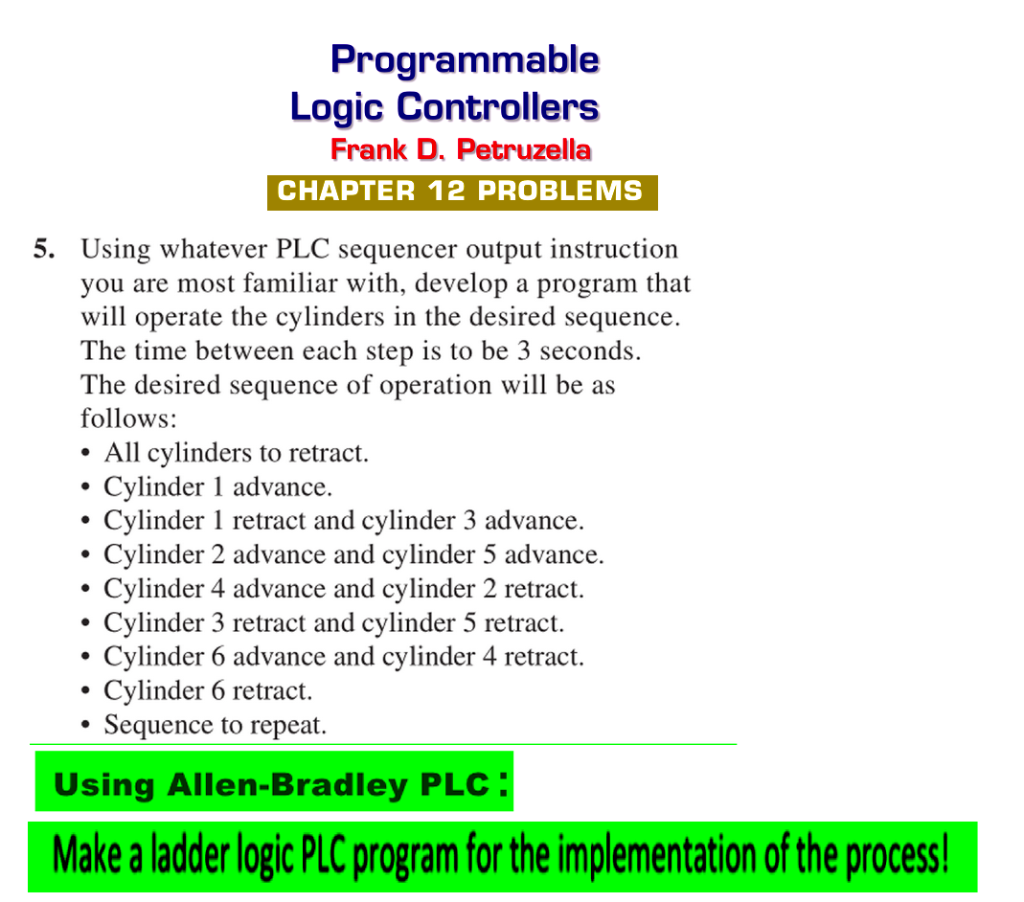 Programmable
Logic Controllers
Frank D. Petruzella
CHAPTER 12 PROBLEMS

5. Using whatever PLC sequencer output instruction you are most familiar with, develop a program that will operate the cylinders in the desired sequence. The time between each step is to be 3 seconds. The desired sequence of operation will be as follows:
• All cylinders to retract.
• Cylinder 1 advance.
• Cylinder 1 retract and cylinder 3 advance.
• Cylinder 2 advance and cylinder 5 advance.
• Cylinder 4 advance and cylinder 2 retract.
• Cylinder 3 retract and cylinder 5 retract.
• Cylinder 6 advance and cylinder 4 retract.
• Cylinder 6 retract.
• Sequence to repeat.

Using Allen-Bradley PLC :

Make a ladder logic PLC program for the implementation of the process!